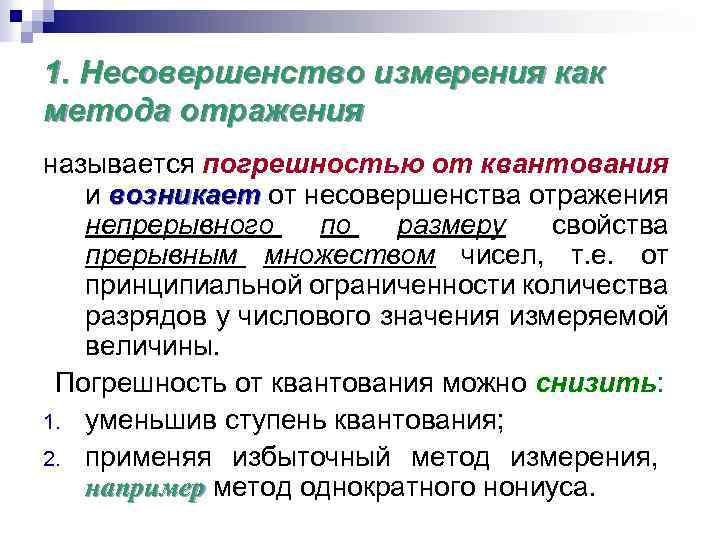 1. Несовершенство измерения как метода отражения

называется погрешностью от квантования и возникает от несовершенства отражения непрерывного по размеру свойства прерывным множеством чисел, т.е. от принципиальной ограниченности количества разрядов у числового значения измеряемой величины.

Погрешность от квантования можно снизить:

1. уменьшив ступень квантования;
2. применяя избыточный метод измерения, например метод однократного нониуса.